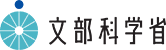 文部科学省